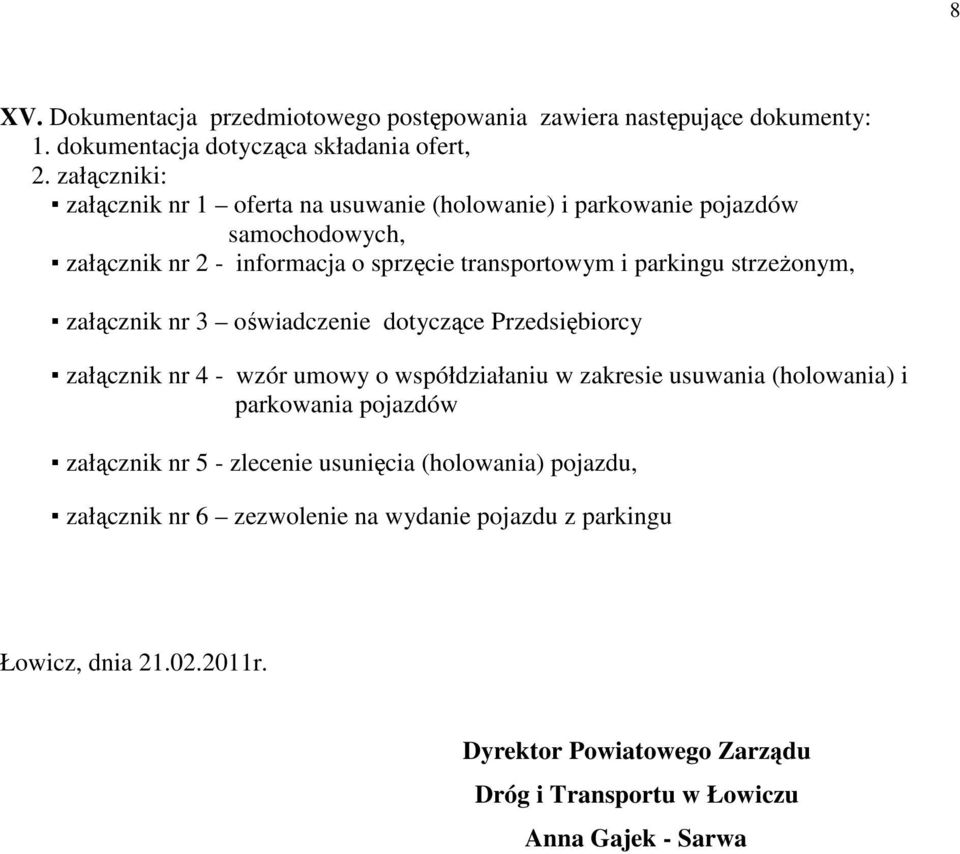 8

XV. Dokumentacja przedmiotowego postępowania zawiera następujące dokumenty:
1. dokumentacja dotycząca składania ofert,
2. załączniki:
▪ załącznik nr 1 – oferta na usuwanie (holowanie) i parkowanie pojazdów samochodowych,
▪ załącznik nr 2 - informacja o sprzęcie transportowym i parkingu strzeżonym,

▪ załącznik nr 3 – oświadczenie dotyczące Przedsiębiorcy

▪ załącznik nr 4 - wzór umowy o współdziałaniu w zakresie usuwania (holowania) i parkowania pojazdów

▪ załącznik nr 5 - zlecenie usunięcia (holowania) pojazdu,

▪ załącznik nr 6 – zezwolenie na wydanie pojazdu z parkingu

Łowicz, dnia 21.02.2011r.

Dyrektor Powiatowego Zarządu

Dróg i Transportu w Łowiczu

Anna Gajek - Sarwa